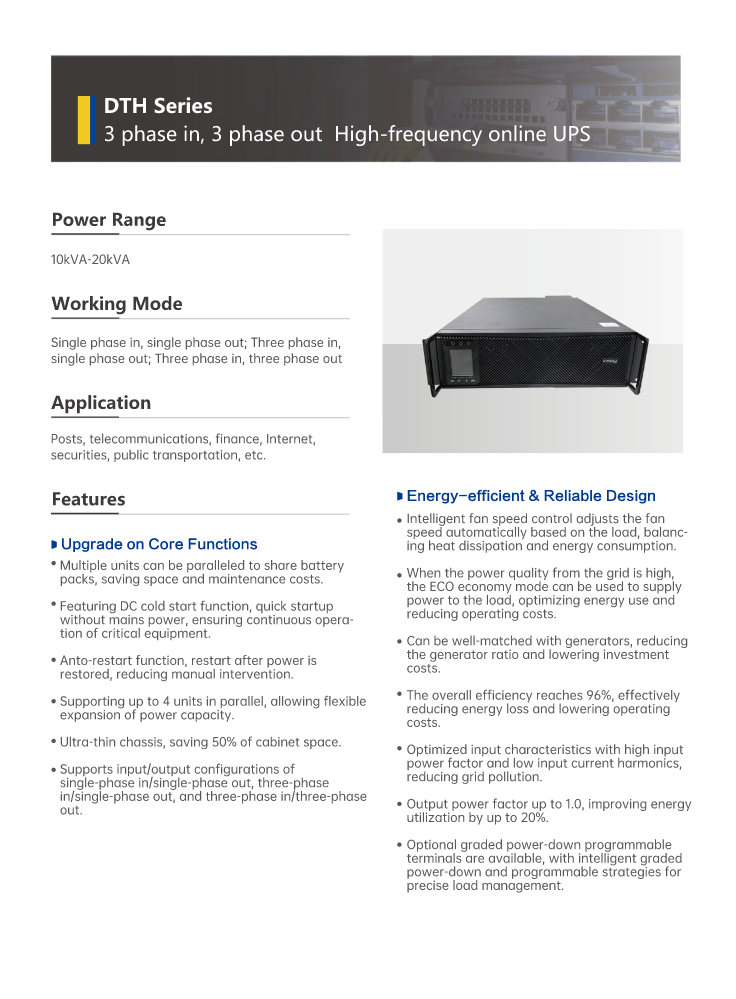 DTH Series
3 phase in, 3 phase out High-frequency online UPS

Power Range

10kVA-20kVA

Working Mode

Single phase in, single phase out; Three phase in, single phase out; Three phase in, three phase out

Application

Posts, telecommunications, finance, Internet, securities, public transportation, etc.

Features

Upgrade on Core Functions

• Multiple units can be paralleled to share battery packs, saving space and maintenance costs.

• Featuring DC cold start function, quick startup without mains power, ensuring continuous operation of critical equipment.

• Anto-restart function, restart after power is restored, reducing manual intervention.

• Supporting up to 4 units in parallel, allowing flexible expansion of power capacity.

• Ultra-thin chassis, saving 50% of cabinet space.

• Supports input/output configurations of single-phase in/single-phase out, three-phase in/single-phase out, and three-phase in/three-phase out.

Energy-efficient & Reliable Design

• Intelligent fan speed control adjusts the fan speed automatically based on the load, balancing heat dissipation and energy consumption.

• When the power quality from the grid is high, the ECO economy mode can be used to supply power to the load, optimizing energy use and reducing operating costs.

• Can be well-matched with generators, reducing the generator ratio and lowering investment costs.

• The overall efficiency reaches 96%, effectively reducing energy loss and lowering operating costs.

• Optimized input characteristics with high input power factor and low input current harmonics, reducing grid pollution.

• Output power factor up to 1.0, improving energy utilization by up to 20%.

• Optional graded power-down programmable terminals are available, with intelligent graded power-down and programmable strategies for precise load management.